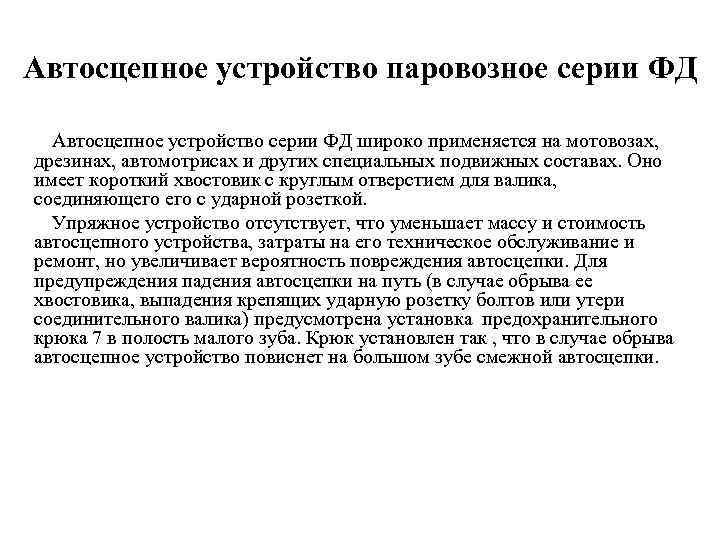 Автосцепное устройство паровозное серии ФД

Автосцепное устройство серии ФД широко применяется на мотовозах, дрезинах, автомотрисах и других специальных подвижных составах. Оно имеет короткий хвостовик с круглым отверстием для валика, соединяющего его с ударной розеткой.

Упряжное устройство отсутствует, что уменьшает массу и стоимость автосцепного устройства, затраты на его техническое обслуживание и ремонт, но увеличивает вероятность повреждения автосцепки. Для предупреждения падения автосцепки на путь (в случае обрыва ее хвостовика, выпадения крепящих ударную розетку болтов или утери соединительного валика) предусмотрена установка предохранительного крюка 7 в полость малого зуба. Крюк установлен так , что в случае обрыва автосцепное устройство повиснет на большом зубе смежной автосцепки.